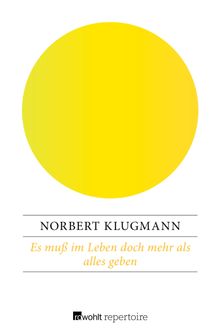 NORBERT KLUGMANN

Es muß im Leben doch mehr als alles geben

rowohlt repertoire